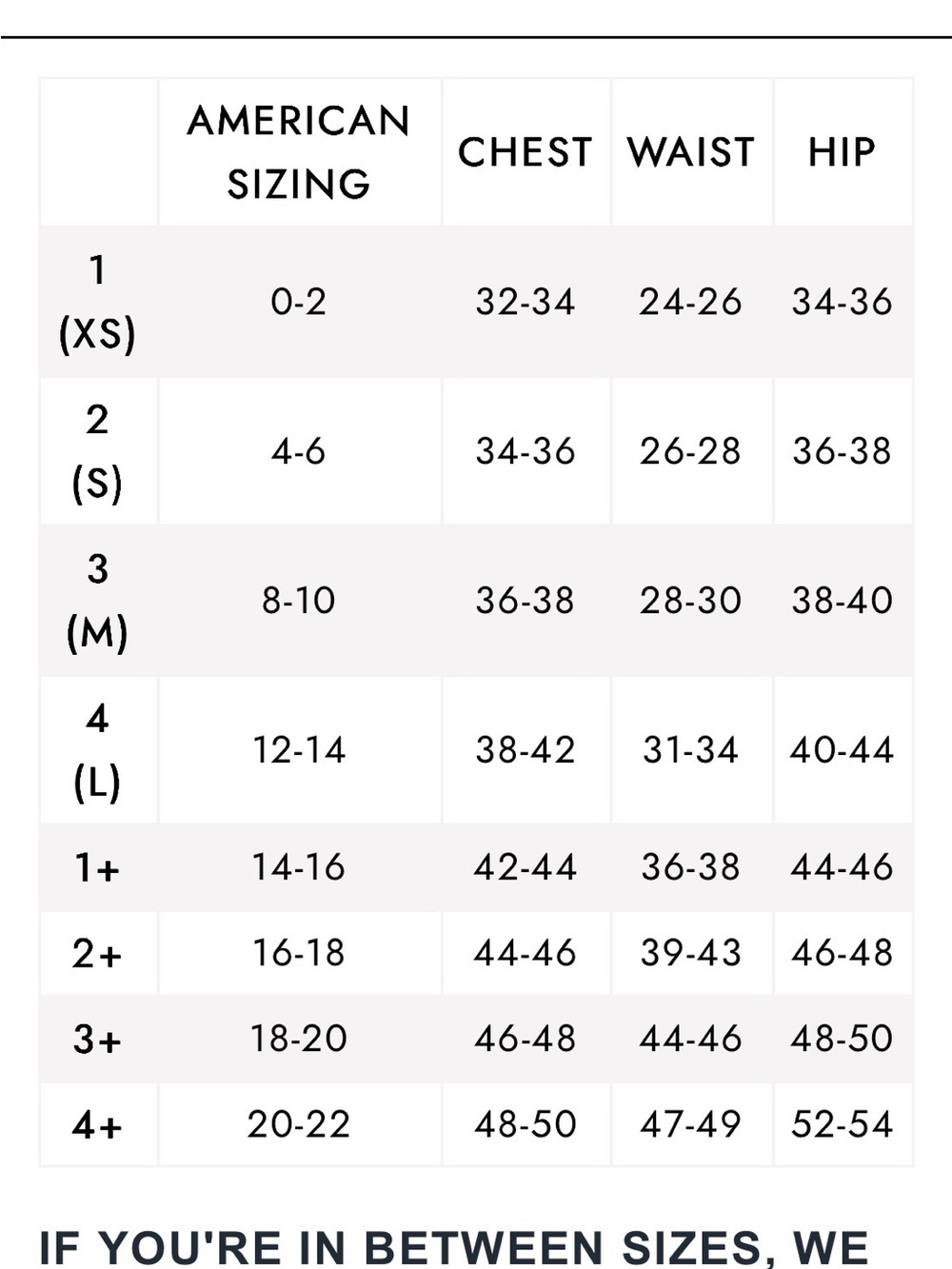 | | AMERICAN SIZING | CHEST | WAIST | HIP |
|---|---|---|---|---|
| 1 (XS) | 0-2 | 32-34 | 24-26 | 34-36 |
| 2 (S) | 4-6 | 34-36 | 26-28 | 36-38 |
| 3 (M) | 8-10 | 36-38 | 28-30 | 38-40 |
| 4 (L) | 12-14 | 38-42 | 31-34 | 40-44 |
| 1+ | 14-16 | 42-44 | 36-38 | 44-46 |
| 2+ | 16-18 | 44-46 | 39-43 | 46-48 |
| 3+ | 18-20 | 46-48 | 44-46 | 48-50 |
| 4+ | 20-22 | 48-50 | 47-49 | 52-54 |

IF YOU'RE IN BETWEEN SIZES, WE